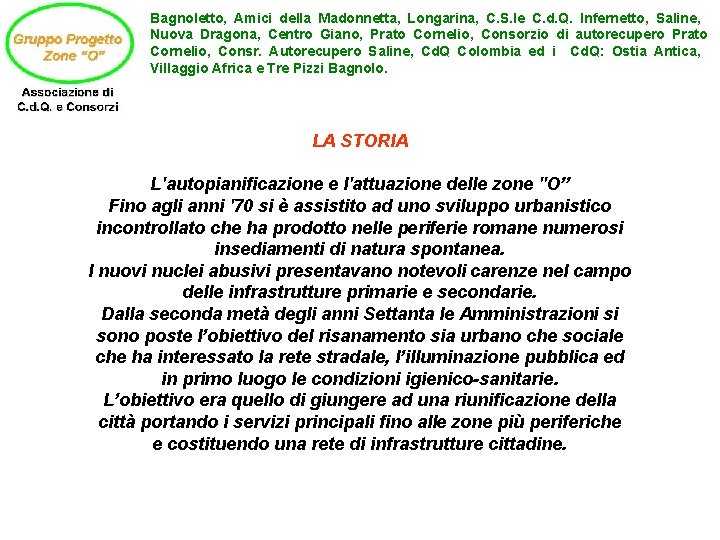 Gruppo Progetto
Zone "O"

Associazione di
C.d.Q. e Consorzi

Bagnoletto, Amici della Madonnetta, Longarina, C.S.le C.d.Q. Infernetto, Saline, Nuova Dragona, Centro Giano, Prato Cornelio, Consorzio di autorecupero Prato Cornelio, Consr. Autorecupero Saline, CdQ Colombia ed i CdQ: Ostia Antica, Villaggio Africa e Tre Pizzi Bagnolo.

LA STORIA

L'autopianificazione e l'attuazione delle zone "O"
Fino agli anni '70 si è assistito ad uno sviluppo urbanistico incontrollato che ha prodotto nelle periferie romane numerosi insediamenti di natura spontanea.
I nuovi nuclei abusivi presentavano notevoli carenze nel campo delle infrastrutture primarie e secondarie.
Dalla seconda metà degli anni Settanta le Amministrazioni si sono poste l'obiettivo del risanamento sia urbano che sociale che ha interessato la rete stradale, l'illuminazione pubblica ed in primo luogo le condizioni igienico-sanitarie.
L'obiettivo era quello di giungere ad una riunificazione della città portando i servizi principali fino alle zone più periferiche e costituendo una rete di infrastrutture cittadine.